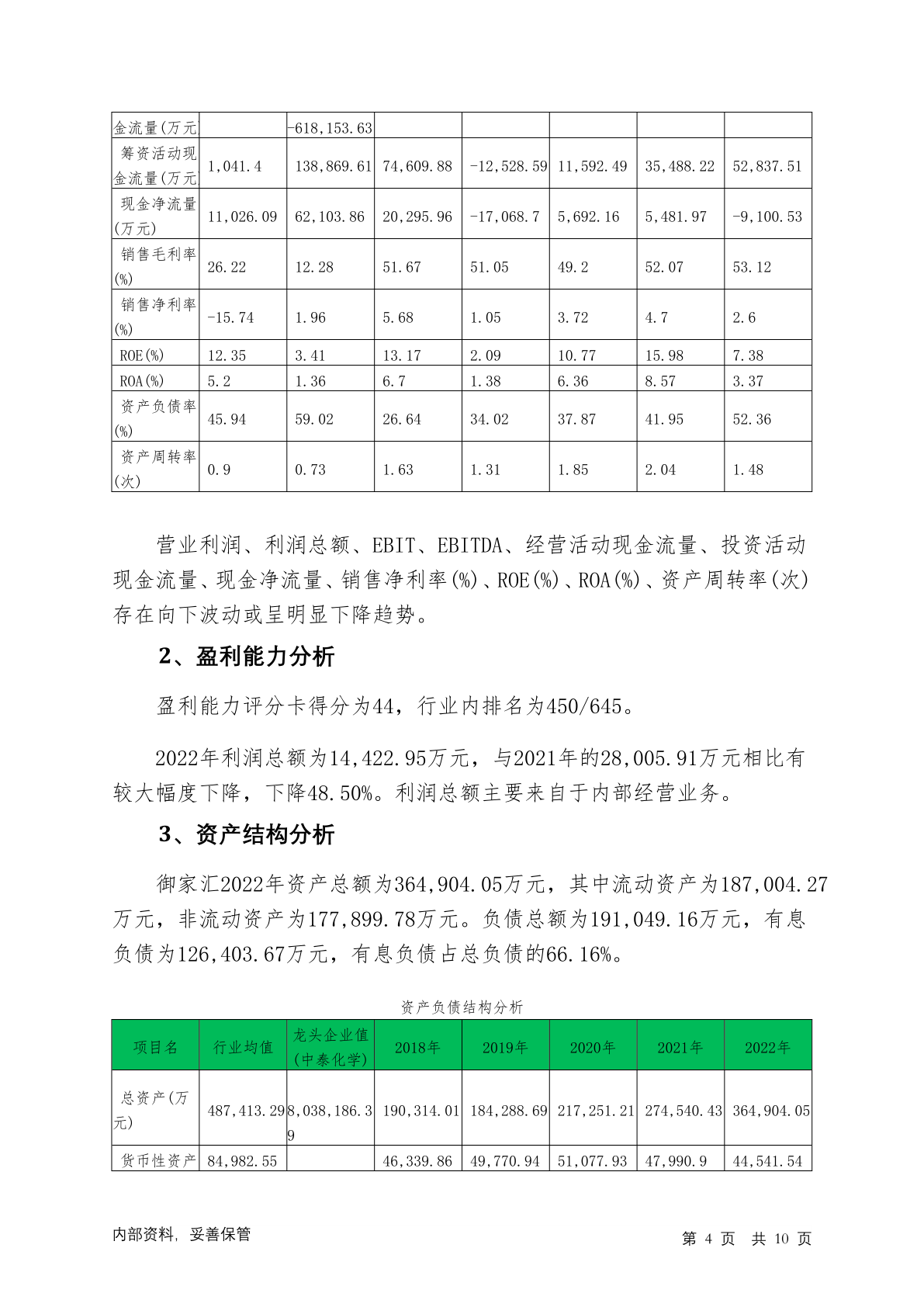 | 金流量(万元 | | -618,153.63 | | | | | |
|---|---|---|---|---|---|---|---|
| 筹资活动现金流量(万元 | 1,041.4 | 138,869.61 | 74,609.88 | -12,528.59 | 11,592.49 | 35,488.22 | 52,837.51 |
| 现金净流量(万元) | 11,026.09 | 62,103.86 | 20,295.96 | -17,068.7 | 5,692.16 | 5,481.97 | -9,100.53 |
| 销售毛利率(%) | 26.22 | 12.28 | 51.67 | 51.05 | 49.2 | 52.07 | 53.12 |
| 销售净利率(%) | -15.74 | 1.96 | 5.68 | 1.05 | 3.72 | 4.7 | 2.6 |
| ROE(%) | 12.35 | 3.41 | 13.17 | 2.09 | 10.77 | 15.98 | 7.38 |
| ROA(%) | 5.2 | 1.36 | 6.7 | 1.38 | 6.36 | 8.57 | 3.37 |
| 资产负债率(%) | 45.94 | 59.02 | 26.64 | 34.02 | 37.87 | 41.95 | 52.36 |
| 资产周转率(次) | 0.9 | 0.73 | 1.63 | 1.31 | 1.85 | 2.04 | 1.48 |

营业利润、利润总额、EBIT、EBITDA、经营活动现金流量、投资活动现金流量、现金净流量、销售净利率(%)、ROE(%)、ROA(%)、资产周转率(次)存在向下波动或呈明显下降趋势。

2、盈利能力分析

盈利能力评分卡得分为44，行业内排名为450/645。

2022年利润总额为14,422.95万元，与2021年的28,005.91万元相比有较大幅度下降，下降48.50%。利润总额主要来自于内部经营业务。

3、资产结构分析

御家汇2022年资产总额为364,904.05万元，其中流动资产为187,004.27万元，非流动资产为177,899.78万元。负债总额为191,049.16万元，有息负债为126,403.67万元，有息负债占总负债的66.16%。

资产负债结构分析

| 项目名 | 行业均值 | 龙头企业值(中泰化学) | 2018年 | 2019年 | 2020年 | 2021年 | 2022年 |
|---|---|---|---|---|---|---|---|
| 总资产(万元) | 487,413.29 | 8,038,186.39 | 190,314.01 | 184,288.69 | 217,251.21 | 274,540.43 | 364,904.05 |
| 货币性资产 | 84,982.55 | | 46,339.86 | 49,770.94 | 51,077.93 | 47,990.9 | 44,541.54 |

内部资料，妥善保管

第 4 页 共 10 页